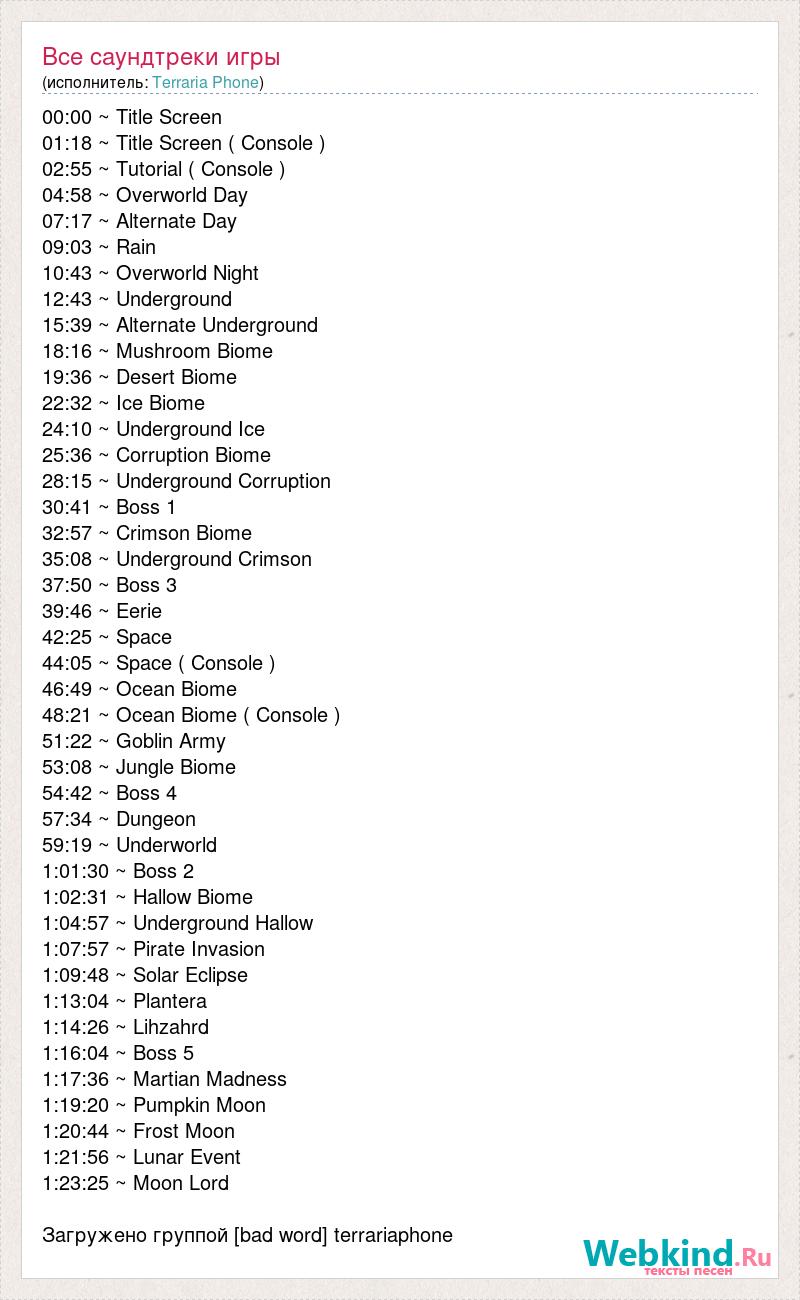 Все саундтреки игры
(исполнитель: Terraria Phone)

00:00 ~ Title Screen
01:18 ~ Title Screen ( Console )
02:55 ~ Tutorial ( Console )
04:58 ~ Overworld Day
07:17 ~ Alternate Day
09:03 ~ Rain
10:43 ~ Overworld Night
12:43 ~ Underground
15:39 ~ Alternate Underground
18:16 ~ Mushroom Biome
19:36 ~ Desert Biome
22:32 ~ Ice Biome
24:10 ~ Underground Ice
25:36 ~ Corruption Biome
28:15 ~ Underground Corruption
30:41 ~ Boss 1
32:57 ~ Crimson Biome
35:08 ~ Underground Crimson
37:50 ~ Boss 3
39:46 ~ Eerie
42:25 ~ Space
44:05 ~ Space ( Console )
46:49 ~ Ocean Biome
48:21 ~ Ocean Biome ( Console )
51:22 ~ Goblin Army
53:08 ~ Jungle Biome
54:42 ~ Boss 4
57:34 ~ Dungeon
59:19 ~ Underworld
1:01:30 ~ Boss 2
1:02:31 ~ Hallow Biome
1:04:57 ~ Underground Hallow
1:07:57 ~ Pirate Invasion
1:09:48 ~ Solar Eclipse
1:13:04 ~ Plantera
1:14:26 ~ Lihzahrd
1:16:04 ~ Boss 5
1:17:36 ~ Martian Madness
1:19:20 ~ Pumpkin Moon
1:20:44 ~ Frost Moon
1:21:56 ~ Lunar Event
1:23:25 ~ Moon Lord

Загружено группой [bad word] terrariaphone

Webkind.Ru
тексты песен